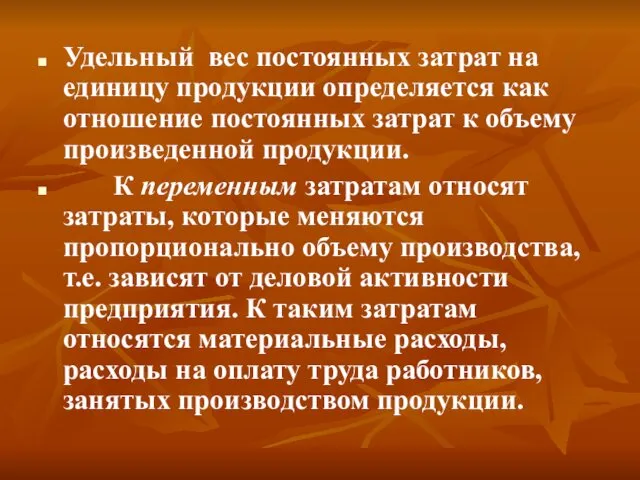 Удельный вес постоянных затрат на единицу продукции определяется как отношение постоянных затрат к объему произведенной продукции.

К переменным затратам относят затраты, которые меняются пропорционально объему производства, т.е. зависят от деловой активности предприятия. К таким затратам относятся материальные расходы, расходы на оплату труда работников, занятых производством продукции.